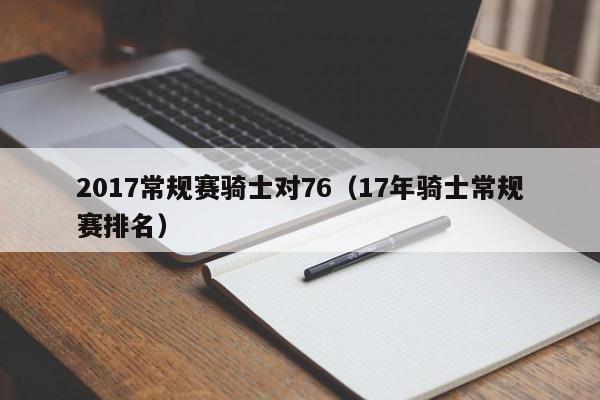 2017常规赛骑士对76（17年骑士常规赛排名）